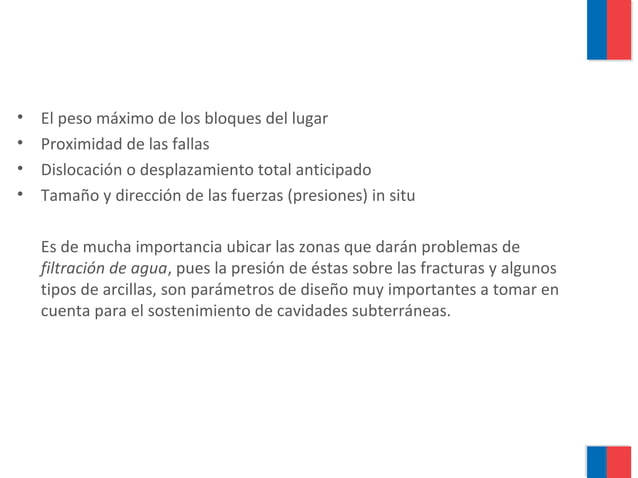 • El peso máximo de los bloques del lugar
• Proximidad de las fallas
• Dislocación o desplazamiento total anticipado
• Tamaño y dirección de las fuerzas (presiones) in situ

Es de mucha importancia ubicar las zonas que darán problemas de filtración de agua, pues la presión de éstas sobre las fracturas y algunos tipos de arcillas, son parámetros de diseño muy importantes a tomar en cuenta para el sostenimiento de cavidades subterráneas.